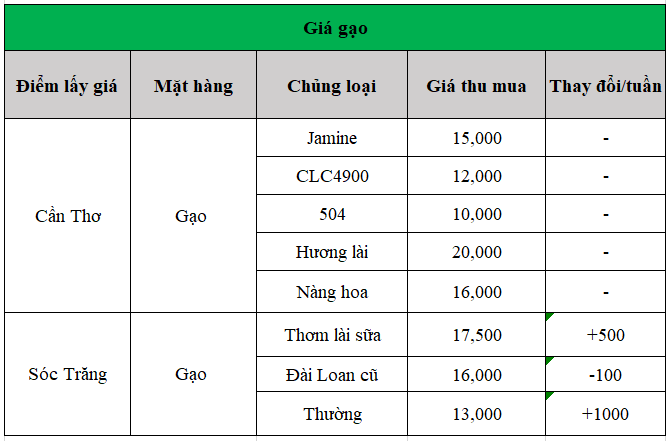 Giá gạo

| Điểm lấy giá | Mặt hàng | Chủng loại | Giá thu mua | Thay đổi/tuần |
|---|---|---|---|---|
| Cần Thơ | Gạo | Jamine | 15,000 | - |
| | | CLC4900 | 12,000 | - |
| | | 504 | 10,000 | - |
| | | Hương lài | 20,000 | - |
| | | Nàng hoa | 16,000 | - |
| Sóc Trăng | Gạo | Thơm lài sữa | 17,500 | +500 |
| | | Đài Loan cũ | 16,000 | -100 |
| | | Thường | 13,000 | +1000 |